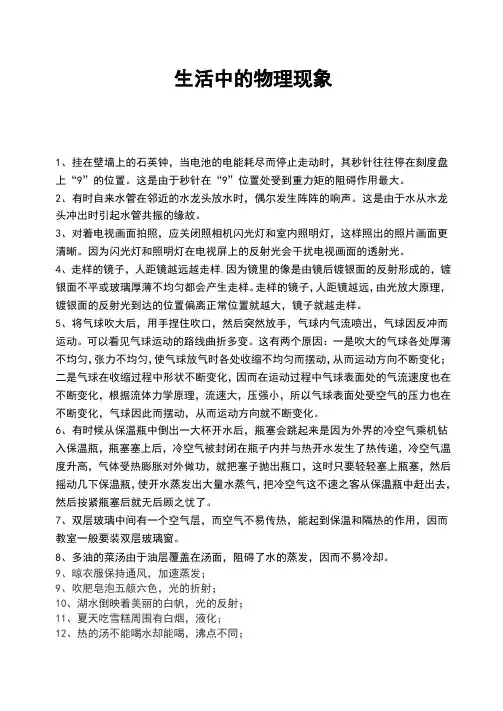 生活中的物理现象

1、挂在壁墙上的石英钟，当电池的电能耗尽而停止走动时，其秒针往往停在刻度盘上“9”的位置。这是由于秒针在“9”位置处受到重力矩的阻碍作用最大。

2、有时自来水管在邻近的水龙头放水时，偶尔发生阵阵的响声。这是由于水从水龙头冲出时引起水管共振的缘故。

3、对着电视画面拍照，应关闭照相机闪光灯和室内照明灯，这样照出的照片画面更清晰。因为闪光灯和照明灯在电视屏上的反射光会干扰电视画面的透射光。

4、走样的镜子，人距镜越远越走样.因为镜里的像是由镜后镀银面的反射形成的，镀银面不平或玻璃厚薄不均匀都会产生走样。走样的镜子，人距镜越远，由光放大原理，镀银面的反射光到达的位置偏离正常位置就越大，镜子就越走样。

5、将气球吹大后，用手捏住吹口，然后突然放手，气球内气流喷出，气球因反冲而运动。可以看见气球运动的路线曲折多变。这有两个原因：一是吹大的气球各处厚薄不均匀，张力不均匀，使气球放气时各处收缩不均匀而摆动，从而运动方向不断变化；二是气球在收缩过程中形状不断变化，因而在运动过程中气球表面处的气流速度也在不断变化，根据流体力学原理，流速大，压强小，所以气球表面处受空气的压力也在不断变化，气球因此而摆动，从而运动方向就不断变化。

6、有时候从保温瓶中倒出一大杯开水后，瓶塞会跳起来是因为外界的冷空气乘机钻入保温瓶，瓶塞塞上后，冷空气被封闭在瓶子内并与热开水发生了热传递，冷空气温度升高，气体受热膨胀对外做功，就把塞子抛出瓶口，这时只要轻轻塞上瓶塞，然后摇动几下保温瓶，使开水蒸发出大量水蒸气，把冷空气这不速之客从保温瓶中赶出去，然后按紧瓶塞后就无后顾之忧了。

7、双层玻璃中间有一个空气层，而空气不易传热，能起到保温和隔热的作用，因而教室一般要装双层玻璃窗。

8、多油的菜汤由于油层覆盖在汤面，阻碍了水的蒸发，因而不易冷却。

9、晾衣服保持通风，加速蒸发；

9、吹肥皂泡五颜六色，光的折射；

10、湖水倒映着美丽的白帆，光的反射；

11、夏天吃雪糕周围有白烟，液化；

12、热的汤不能喝水却能喝，沸点不同；